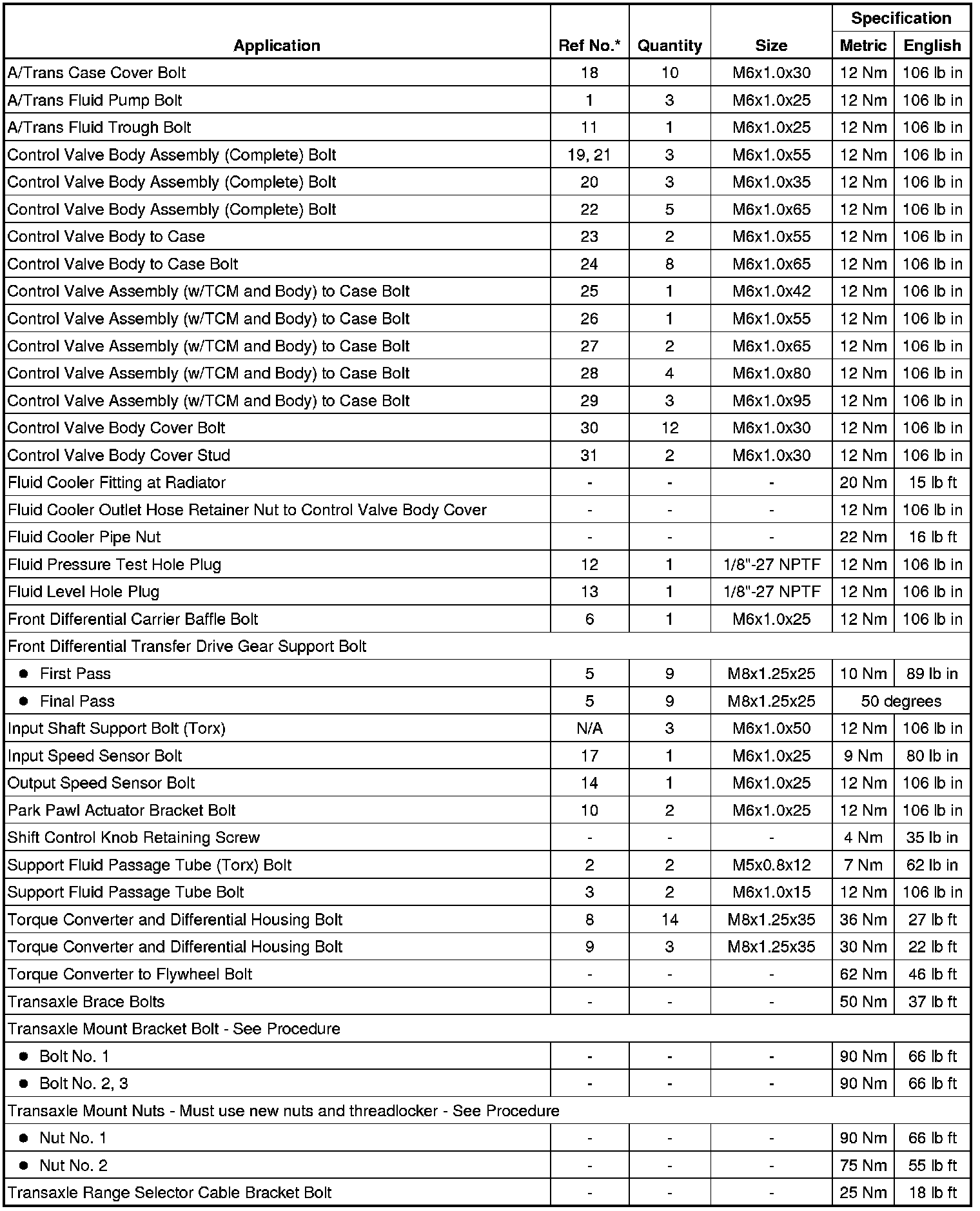 | Application | Ref No.* | Quantity | Size | Specification Metric | Specification English |
|---|---|---|---|---|---|
| A/Trans Case Cover Bolt | 18 | 10 | M6x1.0x30 | 12 Nm | 106 lb in |
| A/Trans Fluid Pump Bolt | 1 | 3 | M6x1.0x25 | 12 Nm | 106 lb in |
| A/Trans Fluid Trough Bolt | 11 | 1 | M6x1.0x25 | 12 Nm | 106 lb in |
| Control Valve Body Assembly (Complete) Bolt | 19, 21 | 3 | M6x1.0x55 | 12 Nm | 106 lb in |
| Control Valve Body Assembly (Complete) Bolt | 20 | 3 | M6x1.0x35 | 12 Nm | 106 lb in |
| Control Valve Body Assembly (Complete) Bolt | 22 | 5 | M6x1.0x65 | 12 Nm | 106 lb in |
| Control Valve Body to Case | 23 | 2 | M6x1.0x55 | 12 Nm | 106 lb in |
| Control Valve Body to Case Bolt | 24 | 8 | M6x1.0x65 | 12 Nm | 106 lb in |
| Control Valve Assembly (w/TCM and Body) to Case Bolt | 25 | 1 | M6x1.0x42 | 12 Nm | 106 lb in |
| Control Valve Assembly (w/TCM and Body) to Case Bolt | 26 | 1 | M6x1.0x55 | 12 Nm | 106 lb in |
| Control Valve Assembly (w/TCM and Body) to Case Bolt | 27 | 2 | M6x1.0x65 | 12 Nm | 106 lb in |
| Control Valve Assembly (w/TCM and Body) to Case Bolt | 28 | 4 | M6x1.0x80 | 12 Nm | 106 lb in |
| Control Valve Assembly (w/TCM and Body) to Case Bolt | 29 | 3 | M6x1.0x95 | 12 Nm | 106 lb in |
| Control Valve Body Cover Bolt | 30 | 12 | M6x1.0x30 | 12 Nm | 106 lb in |
| Control Valve Body Cover Stud | 31 | 2 | M6x1.0x30 | 12 Nm | 106 lb in |
| Fluid Cooler Fitting at Radiator | - | - | - | 20 Nm | 15 lb ft |
| Fluid Cooler Outlet Hose Retainer Nut to Control Valve Body Cover | - | - | - | 12 Nm | 106 lb in |
| Fluid Cooler Pipe Nut | - | - | - | 22 Nm | 16 lb ft |
| Fluid Pressure Test Hole Plug | 12 | 1 | 1/8"-27 NPTF | 12 Nm | 106 lb in |
| Fluid Level Hole Plug | 13 | 1 | 1/8"-27 NPTF | 12 Nm | 106 lb in |
| Front Differential Carrier Baffle Bolt | 6 | 1 | M6x1.0x25 | 12 Nm | 106 lb in |
| Front Differential Transfer Drive Gear Support Bolt | | | | | |
| • First Pass | 5 | 9 | M8x1.25x25 | 10 Nm | 89 lb in |
| • Final Pass | 5 | 9 | M8x1.25x25 | 50 degrees | |
| Input Shaft Support Bolt (Torx) | N/A | 3 | M6x1.0x50 | 12 Nm | 106 lb in |
| Input Speed Sensor Bolt | 17 | 1 | M6x1.0x25 | 9 Nm | 80 lb in |
| Output Speed Sensor Bolt | 14 | 1 | M6x1.0x25 | 12 Nm | 106 lb in |
| Park Pawl Actuator Bracket Bolt | 10 | 2 | M6x1.0x25 | 12 Nm | 106 lb in |
| Shift Control Knob Retaining Screw | - | - | - | 4 Nm | 35 lb in |
| Support Fluid Passage Tube (Torx) Bolt | 2 | 2 | M5x0.8x12 | 7 Nm | 62 lb in |
| Support Fluid Passage Tube Bolt | 3 | 2 | M6x1.0x15 | 12 Nm | 106 lb in |
| Torque Converter and Differential Housing Bolt | 8 | 14 | M8x1.25x35 | 36 Nm | 27 lb ft |
| Torque Converter and Differential Housing Bolt | 9 | 3 | M8x1.25x35 | 30 Nm | 22 lb ft |
| Torque Converter to Flywheel Bolt | - | - | - | 62 Nm | 46 lb ft |
| Transaxle Brace Bolts | - | - | - | 50 Nm | 37 lb ft |
| Transaxle Mount Bracket Bolt - See Procedure | | | | | |
| • Bolt No. 1 | - | - | - | 90 Nm | 66 lb ft |
| • Bolt No. 2, 3 | - | - | - | 90 Nm | 66 lb ft |
| Transaxle Mount Nuts - Must use new nuts and threadlocker - See Procedure | | | | | |
| • Nut No. 1 | - | - | - | 90 Nm | 66 lb ft |
| • Nut No. 2 | - | - | - | 75 Nm | 55 lb ft |
| Transaxle Range Selector Cable Bracket Bolt | - | - | - | 25 Nm | 18 lb ft |